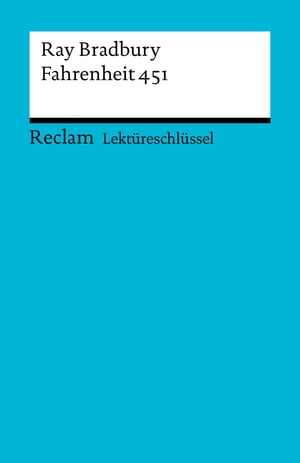 Ray Bradbury
Fahrenheit 451

Reclam Lektüreschlüssel